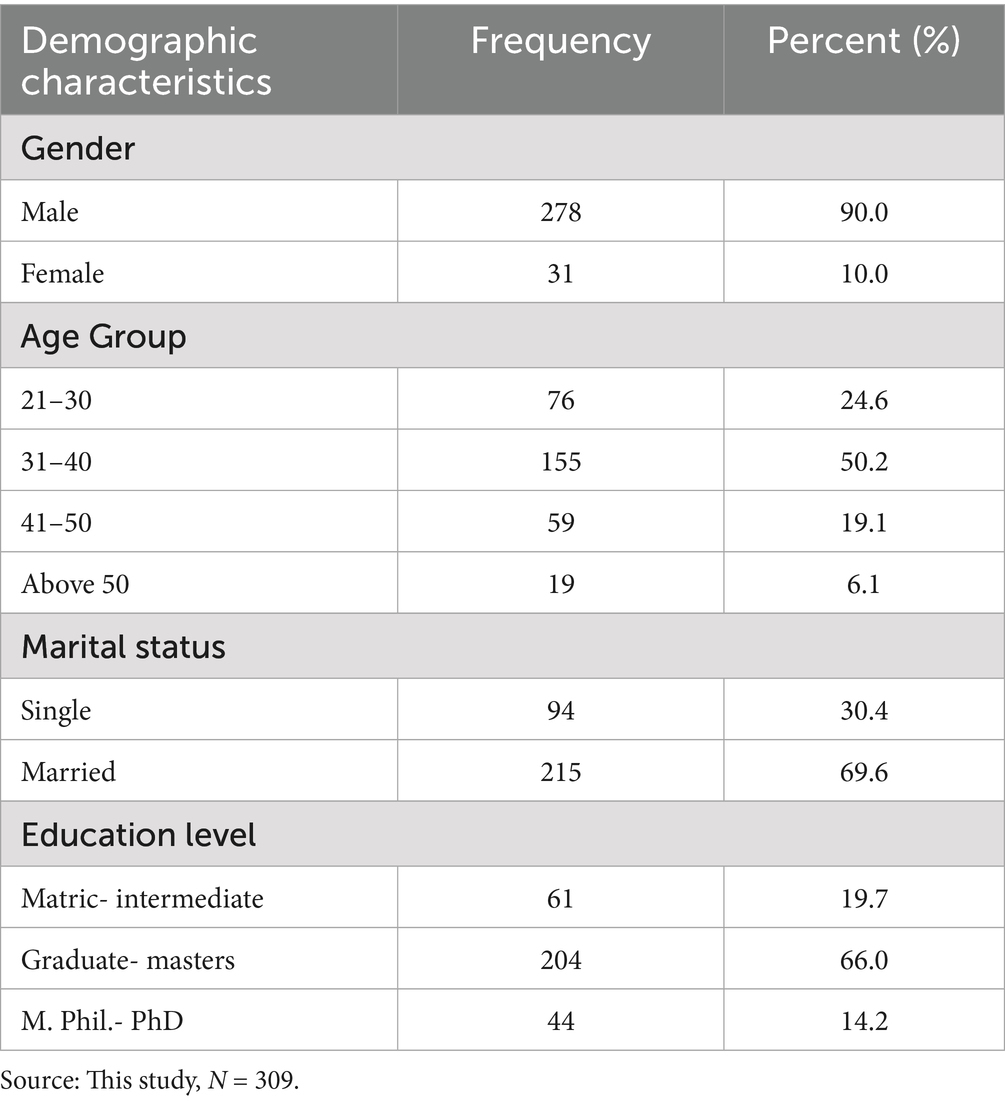 | Demographic characteristics | Frequency | Percent (%) |
|---|---|---|
| Gender | | |
| Male | 278 | 90.0 |
| Female | 31 | 10.0 |
| Age Group | | |
| 21–30 | 76 | 24.6 |
| 31–40 | 155 | 50.2 |
| 41–50 | 59 | 19.1 |
| Above 50 | 19 | 6.1 |
| Marital status | | |
| Single | 94 | 30.4 |
| Married | 215 | 69.6 |
| Education level | | |
| Matric- intermediate | 61 | 19.7 |
| Graduate- masters | 204 | 66.0 |
| M. Phil.- PhD | 44 | 14.2 |

Source: This study, $N = 309$.